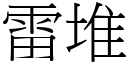 雷堆